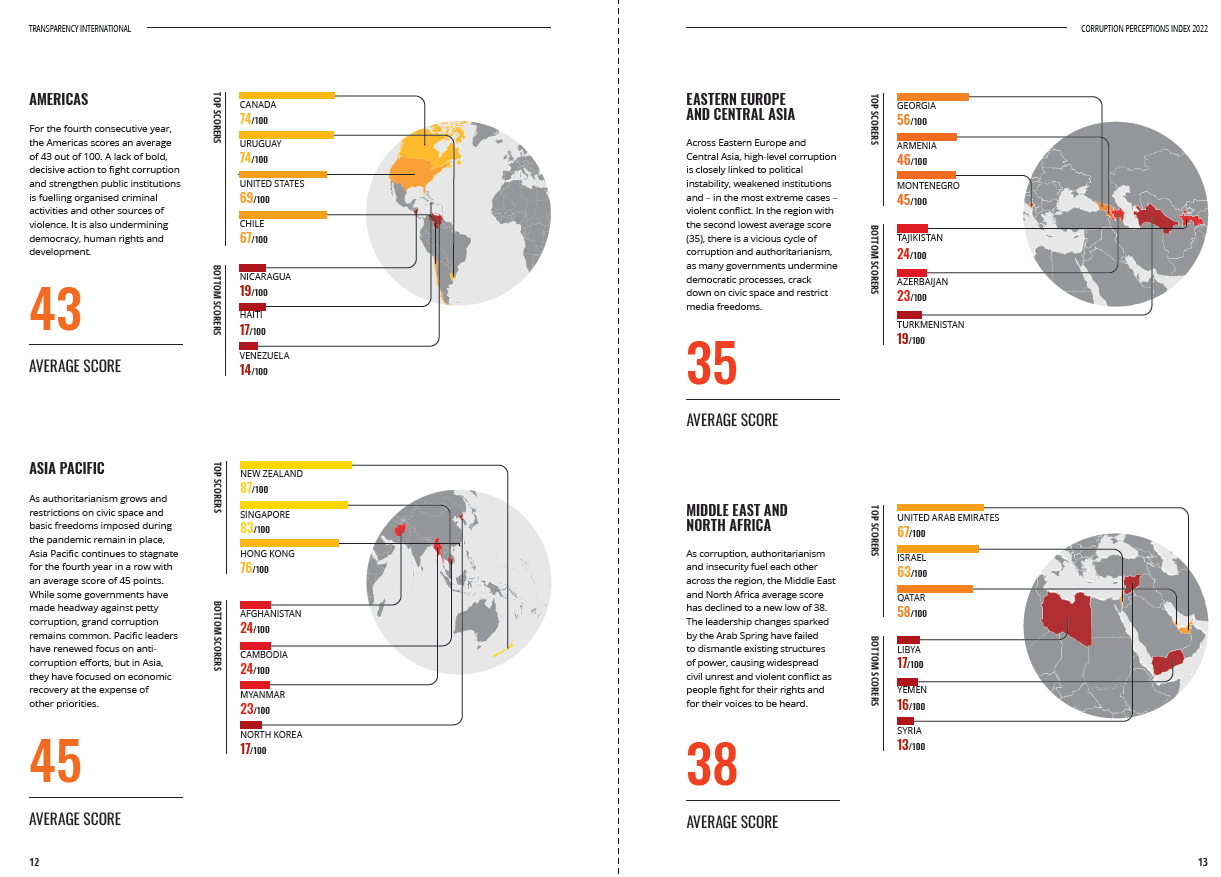 TRANSPARENCY INTERNATIONAL

AMERICAS

For the fourth consecutive year, the Americas scores an average of 43 out of 100. A lack of bold, decisive action to fight corruption and strengthen public institutions is fuelling organised criminal activities and other sources of violence. It is also undermining democracy, human rights and development.

43

AVERAGE SCORE

TOP SCORERS

CANADA
74/100

URUGUAY
74/100

UNITED STATES
69/100

CHILE
67/100

BOTTOM SCORERS

NICARAGUA
19/100

HAITI
17/100

VENEZUELA
14/100

ASIA PACIFIC

As authoritarianism grows and restrictions on civic space and basic freedoms imposed during the pandemic remain in place, Asia Pacific continues to stagnate for the fourth year in a row with an average score of 45 points. While some governments have made headway against petty corruption, grand corruption remains common. Pacific leaders have renewed focus on anti-corruption efforts, but in Asia, they have focused on economic recovery at the expense of other priorities.

45

AVERAGE SCORE

TOP SCORERS

NEW ZEALAND
87/100

SINGAPORE
83/100

HONG KONG
76/100

BOTTOM SCORERS

AFGHANISTAN
24/100

CAMBODIA
24/100

MYANMAR
23/100

NORTH KOREA
17/100

12

CORRUPTION PERCEPTIONS INDEX 2022

EASTERN EUROPE AND CENTRAL ASIA

Across Eastern Europe and Central Asia, high-level corruption is closely linked to political instability, weakened institutions and – in the most extreme cases – violent conflict. In the region with the second lowest average score (35), there is a vicious cycle of corruption and authoritarianism, as many governments undermine democratic processes, crack down on civic space and restrict media freedoms.

35

AVERAGE SCORE

TOP SCORERS

GEORGIA
56/100

ARMENIA
46/100

MONTENEGRO
45/100

BOTTOM SCORERS

TAJIKISTAN
24/100

AZERBAIJAN
23/100

TURKMENISTAN
19/100

MIDDLE EAST AND NORTH AFRICA

As corruption, authoritarianism and insecurity fuel each other across the region, the Middle East and North Africa average score has declined to a new low of 38. The leadership changes sparked by the Arab Spring have failed to dismantle existing structures of power, causing widespread civil unrest and violent conflict as people fight for their rights and for their voices to be heard.

38

AVERAGE SCORE

TOP SCORERS

UNITED ARAB EMIRATES
67/100

ISRAEL
63/100

QATAR
58/100

BOTTOM SCORERS

LIBYA
17/100

YEMEN
16/100

SYRIA
13/100

13